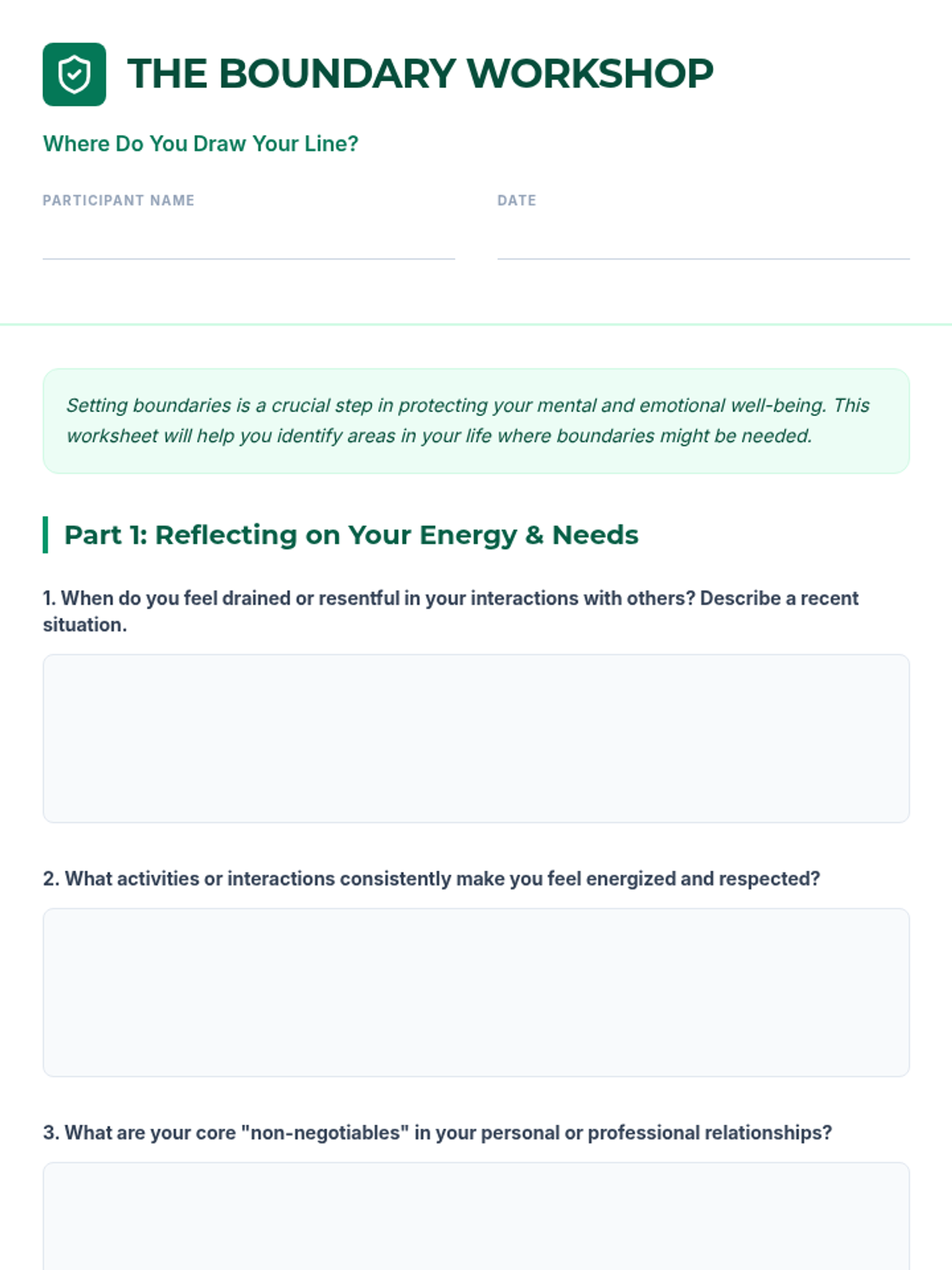 THE BOUNDARY WORKSHOP

Where Do You Draw Your Line?

PARTICIPANT NAME

DATE

Setting boundaries is a crucial step in protecting your mental and emotional well-being. This worksheet will help you identify areas in your life where boundaries might be needed.

Part 1: Reflecting on Your Energy & Needs

1. When do you feel drained or resentful in your interactions with others? Describe a recent situation.

2. What activities or interactions consistently make you feel energized and respected?

3. What are your core "non-negotiables" in your personal or professional relationships?